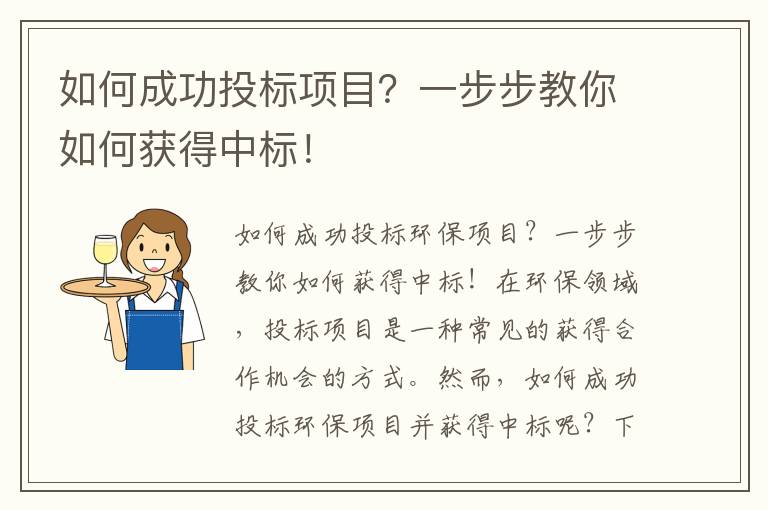 如何成功投标项目？一步步教你如何获得中标！

如何成功投标环保项目？一步步教你如何获得中标！在环保领域，投标项目是一种常见的获得合作机会的方式。然而，如何成功投标环保项目并获得中标呢？下